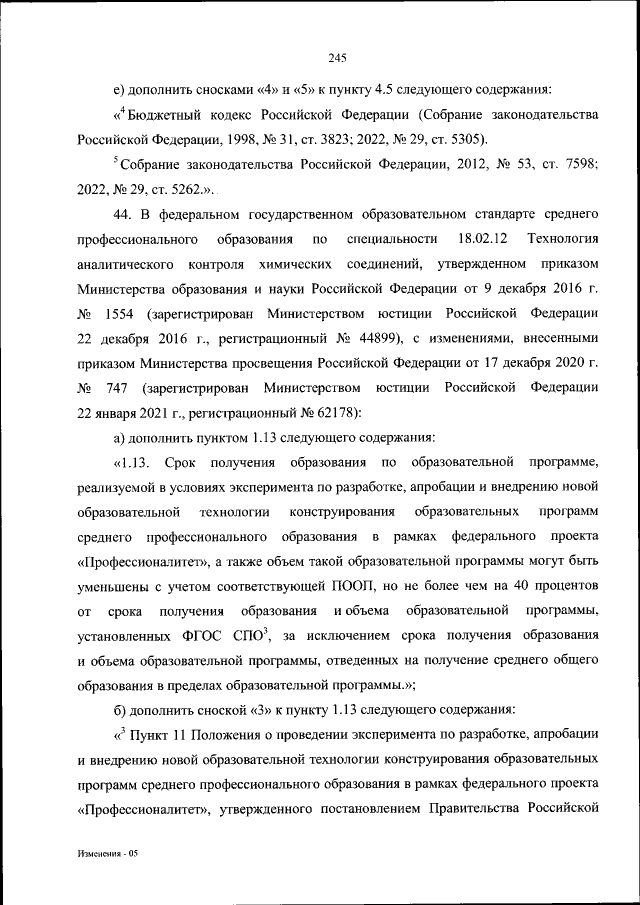 245

е) дополнить сносками «4» и «5» к пункту 4.5 следующего содержания:

«$^4$ Бюджетный кодекс Российской Федерации (Собрание законодательства Российской Федерации, 1998, № 31, ст. 3823; 2022, № 29, ст. 5305).

$^5$ Собрание законодательства Российской Федерации, 2012, № 53, ст. 7598; 2022, № 29, ст. 5262.».

44. В федеральном государственном образовательном стандарте среднего профессионального образования по специальности 18.02.12 Технология аналитического контроля химических соединений, утвержденном приказом Министерства образования и науки Российской Федерации от 9 декабря 2016 г. № 1554 (зарегистрирован Министерством юстиции Российской Федерации 22 декабря 2016 г., регистрационный № 44899), с изменениями, внесенными приказом Министерства просвещения Российской Федерации от 17 декабря 2020 г. № 747 (зарегистрирован Министерством юстиции Российской Федерации 22 января 2021 г., регистрационный № 62178):

а) дополнить пунктом 1.13 следующего содержания:

«1.13. Срок получения образования по образовательной программе, реализуемой в условиях эксперимента по разработке, апробации и внедрению новой образовательной технологии конструирования образовательных программ среднего профессионального образования в рамках федерального проекта «Профессионалитет», а также объем такой образовательной программы могут быть уменьшены с учетом соответствующей ПООП, но не более чем на 40 процентов от срока получения образования и объема образовательной программы, установленных ФГОС СПО$^3$, за исключением срока получения образования и объема образовательной программы, отведенных на получение среднего общего образования в пределах образовательной программы.»;

б) дополнить сноской «3» к пункту 1.13 следующего содержания:

«$^3$ Пункт 11 Положения о проведении эксперимента по разработке, апробации и внедрению новой образовательной технологии конструирования образовательных программ среднего профессионального образования в рамках федерального проекта «Профессионалитет», утвержденного постановлением Правительства Российской

Изменения - 05